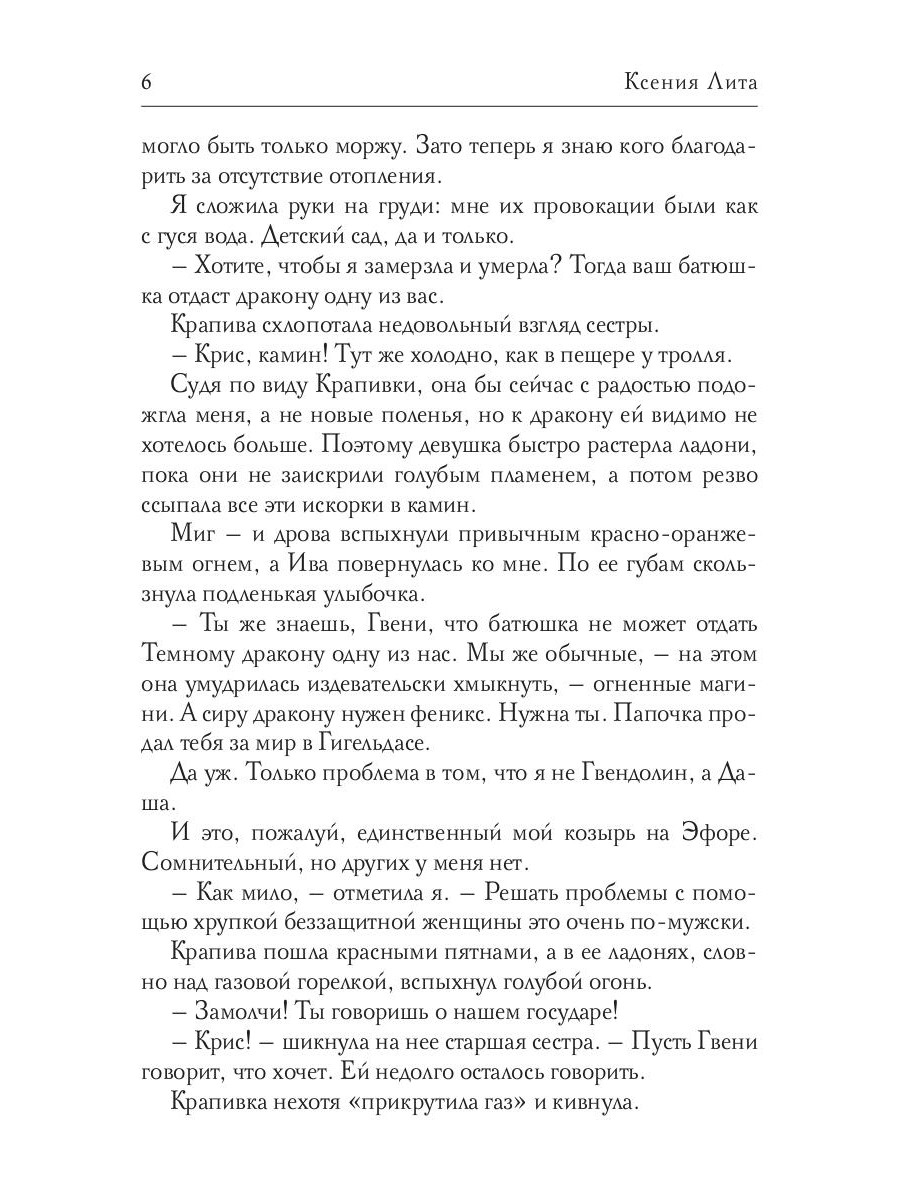 6 Ксения Лита

могло быть только моржу. Зато теперь я знаю кого благодарить за отсутствие отопления.

Я сложила руки на груди: мне их провокации были как с гуся вода. Детский сад, да и только.

– Хотите, чтобы я замерзла и умерла? Тогда ваш батюшка отдаст дракону одну из вас.

Крапива схлопотала недовольный взгляд сестры.

– Крис, камин! Тут же холодно, как в пещере у тролля.

Судя по виду Крапивки, она бы сейчас с радостью подожгла меня, а не новые поленья, но к дракону ей видимо не хотелось больше. Поэтому девушка быстро растерла ладони, пока они не заискрили голубым пламенем, а потом резво ссыпала все эти искорки в камин.

Миг – и дрова вспыхнули привычным красно-оранжевым огнем, а Ива повернулась ко мне. По ее губам скользнула подленькая улыбочка.

– Ты же знаешь, Гвени, что батюшка не может отдать Темному дракону одну из нас. Мы же обычные, – на этом она умудрилась издевательски хмыкнуть, – огненные магини. А сиру дракону нужен феникс. Нужна ты. Папочка продал тебя за мир в Гигельдасе.

Да уж. Только проблема в том, что я не Гвендолин, а Даша.

И это, пожалуй, единственный мой козырь на Эфоре. Сомнительный, но других у меня нет.

– Как мило, – отметила я. – Решать проблемы с помощью хрупкой беззащитной женщины это очень по-мужски.

Крапива пошла красными пятнами, а в ее ладонях, словно над газовой горелкой, вспыхнул голубой огонь.

– Замолчи! Ты говоришь о нашем государе!

– Крис! – шикнула на нее старшая сестра. – Пусть Гвени говорит, что хочет. Ей недолго осталось говорить.

Крапивка нехотя «прикрутила газ» и кивнула.